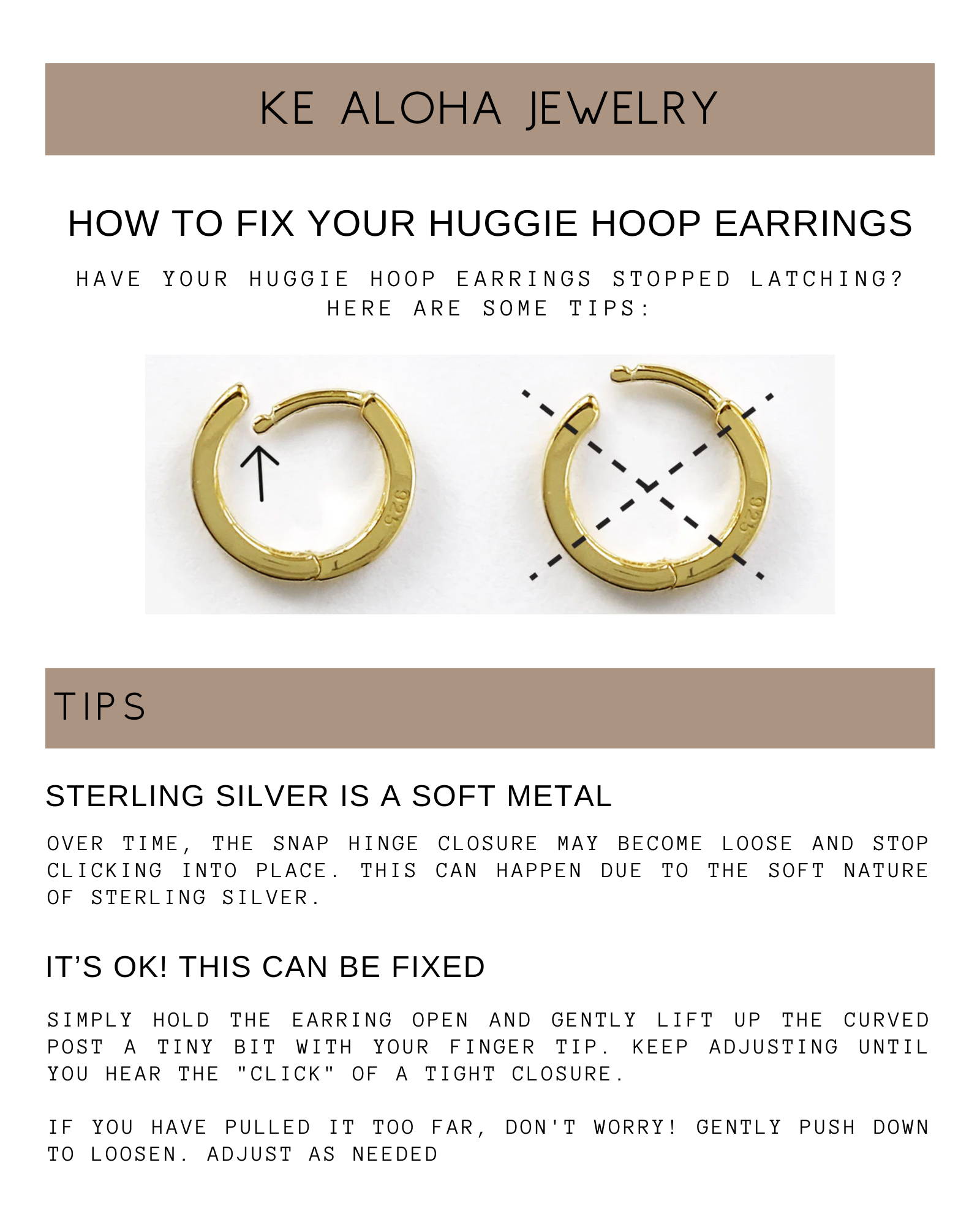 KE ALOHA JEWELRY

HOW TO FIX YOUR HUGGIE HOOP EARRINGS

HAVE YOUR HUGGIE HOOP EARRINGS STOPPED LATCHING? HERE ARE SOME TIPS:

925

925

TIPS

STERLING SILVER IS A SOFT METAL

OVER TIME, THE SNAP HINGE CLOSURE MAY BECOME LOOSE AND STOP CLICKING INTO PLACE. THIS CAN HAPPEN DUE TO THE SOFT NATURE OF STERLING SILVER.

IT'S OK! THIS CAN BE FIXED

SIMPLY HOLD THE EARRING OPEN AND GENTLY LIFT UP THE CURVED POST A TINY BIT WITH YOUR FINGER TIP. KEEP ADJUSTING UNTIL YOU HEAR THE "CLICK" OF A TIGHT CLOSURE.

IF YOU HAVE PULLED IT TOO FAR, DON'T WORRY! GENTLY PUSH DOWN TO LOOSEN. ADJUST AS NEEDED